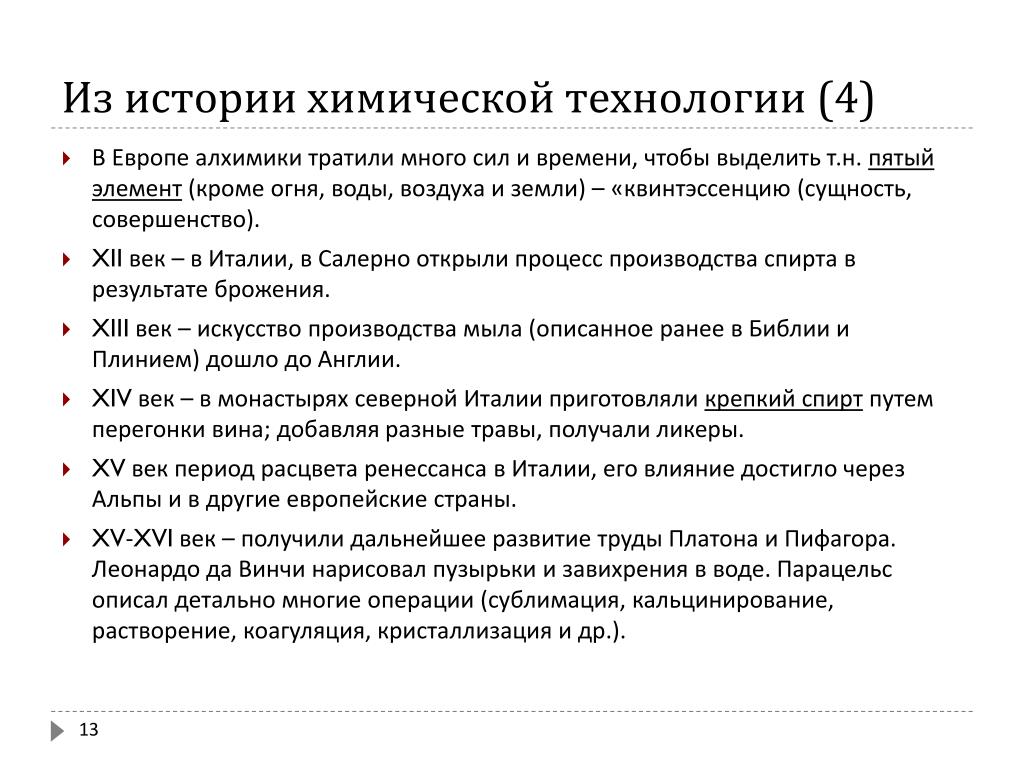 Из истории химической технологии (4)

В Европе алхимики тратили много сил и времени, чтобы выделить т.н. пятый элемент (кроме огня, воды, воздуха и земли) – «квинтэссенцию (сущность, совершенство).

XII век – в Италии, в Салерно открыли процесс производства спирта в результате брожения.

XIII век – искусство производства мыла (описанное ранее в Библии и Плинием) дошло до Англии.

XIV век – в монастырях северной Италии приготовляли крепкий спирт путем перегонки вина; добавляя разные травы, получали ликеры.

XV век период расцвета ренессанса в Италии, его влияние достигло через Альпы и в другие европейские страны.

XV-XVI век – получили дальнейшее развитие труды Платона и Пифагора. Леонардо да Винчи нарисовал пузырьки и завихрения в воде. Парацельс описал детально многие операции (сублимация, кальцинирование, растворение, коагуляция, кристаллизация и др.).

13